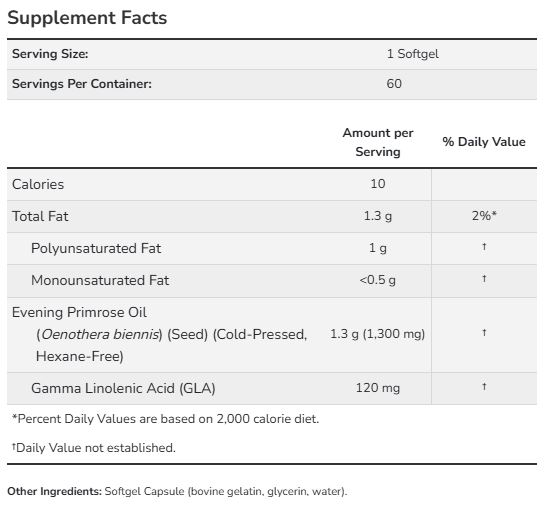 Supplement Facts

| Serving Size: | 1 Softgel |
|---|---|
| Servings Per Container: | 60 |

| | Amount per Serving | % Daily Value |
|---|---|---|
| Calories | 10 | |
| Total Fat | 1.3 g | 2%* |
| Polyunsaturated Fat | 1 g | † |
| Monounsaturated Fat | <0.5 g | † |
| Evening Primrose Oil (Oenothera biennis) (Seed) (Cold-Pressed, Hexane-Free) | 1.3 g (1,300 mg) | † |
| Gamma Linolenic Acid (GLA) | 120 mg | † |

*Percent Daily Values are based on 2,000 calorie diet.

†Daily Value not established.

Other Ingredients: Softgel Capsule (bovine gelatin, glycerin, water).